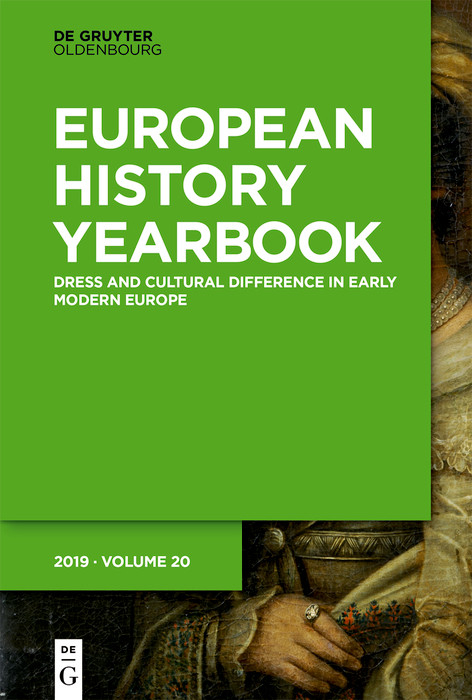 DE GRUYTER
OLDENBOURG

EUROPEAN HISTORY YEARBOOK

DRESS AND CULTURAL DIFFERENCE IN EARLY MODERN EUROPE

2019 · VOLUME 20

DE
G